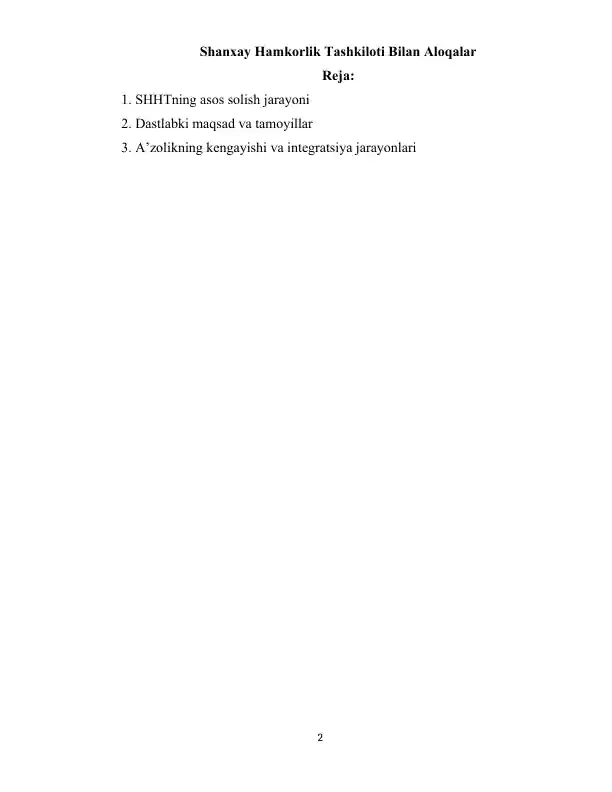 Shanxay Hamkorlik Tashkiloti Bilan Aloqalar

Reja:

1. SHHTning asos solish jarayoni

2. Dastlabki maqsad va tamoyillar

3. A’zolikning kengayishi va integratsiya jarayonlari

2